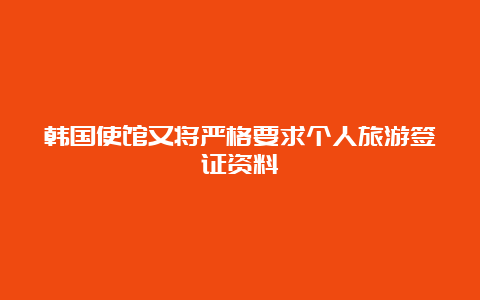 韩国使馆又将严格要求个人旅游签证资料